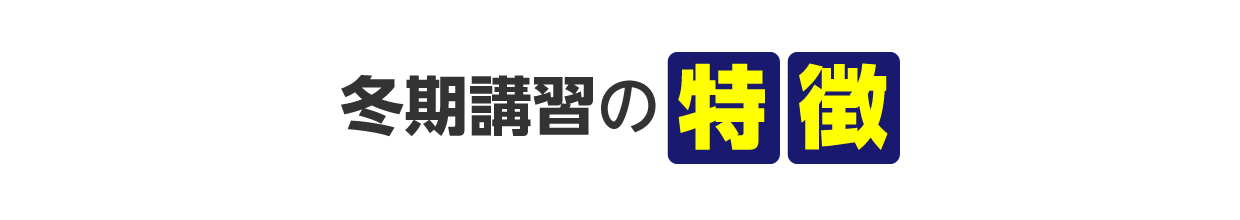 冬期講習の特徴